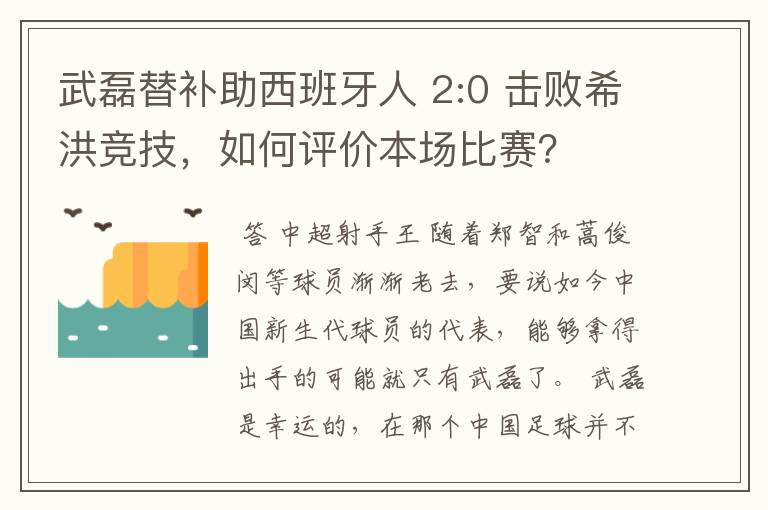 武磊替补助西班牙人 2:0 击败希洪竞技，如何评价本场比赛?

答 中超射手王 随着郑智和蒿俊闵等球员渐渐老去，要说如今中国新生代球员的代表，能够拿得出手的可能就只有武磊了。 武磊是幸运的，在那个中国足球并不